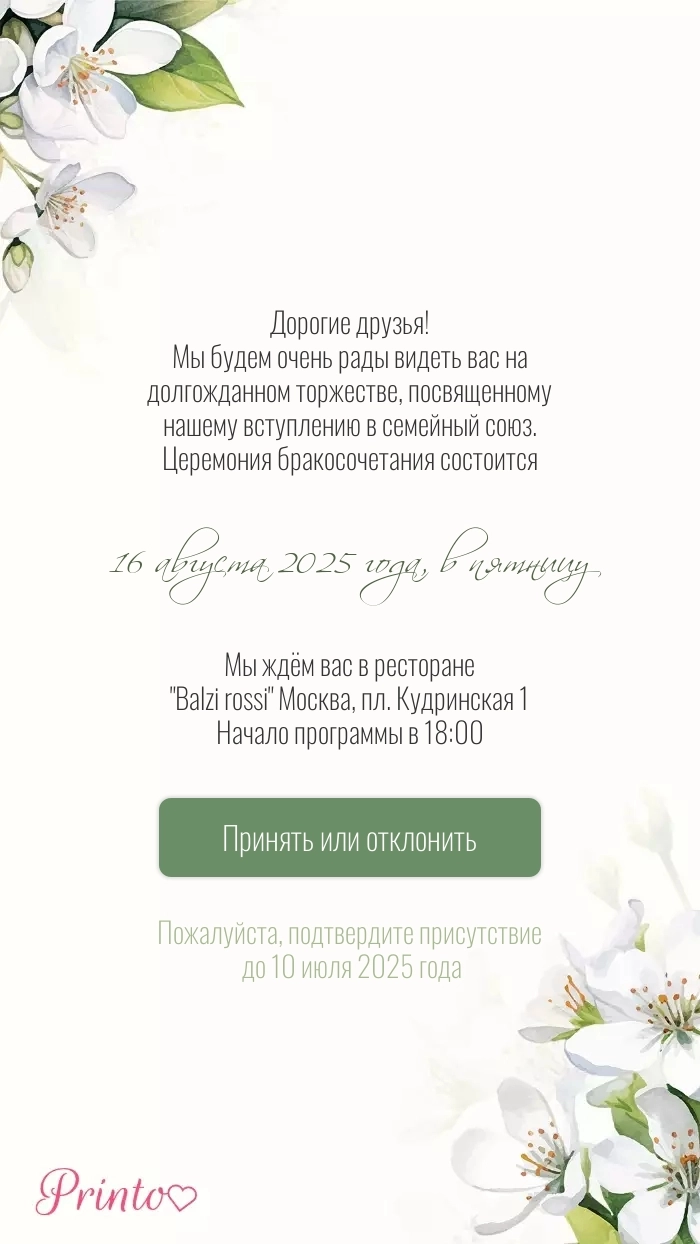 Дорогие друзья!
Мы будем очень рады видеть вас на долгожданном торжестве, посвященному нашему вступлению в семейный союз.
Церемония бракосочетания состоится

16 августа 2025 года, в пятницу

Мы ждём вас в ресторане
"Balzi rossi" Москва, пл. Кудринская 1
Начало программы в 18:00

Принять или отклонить

Пожалуйста, подтвердите присутствие
до 10 июля 2025 года

Printo